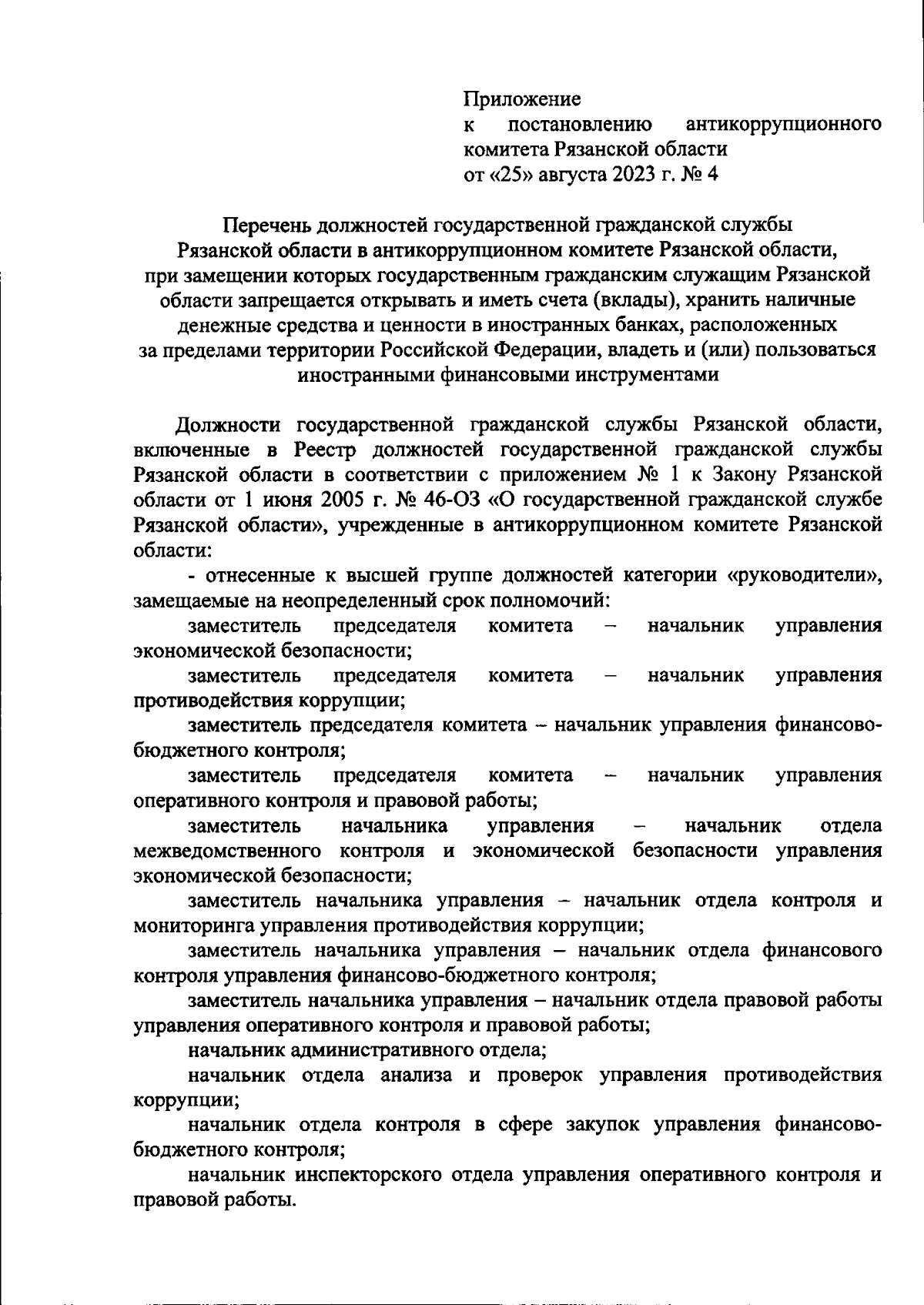 Приложение
к постановлению антикоррупционного комитета Рязанской области
от «25» августа 2023 г. № 4

Перечень должностей государственной гражданской службы Рязанской области в антикоррупционном комитете Рязанской области, при замещении которых государственным гражданским служащим Рязанской области запрещается открывать и иметь счета (вклады), хранить наличные денежные средства и ценности в иностранных банках, расположенных за пределами территории Российской Федерации, владеть и (или) пользоваться иностранными финансовыми инструментами

Должности государственной гражданской службы Рязанской области, включенные в Реестр должностей государственной гражданской службы Рязанской области в соответствии с приложением № 1 к Закону Рязанской области от 1 июня 2005 г. № 46-ОЗ «О государственной гражданской службе Рязанской области», учрежденные в антикоррупционном комитете Рязанской области:

- отнесенные к высшей группе должностей категории «руководители», замещаемые на неопределенный срок полномочий:

заместитель председателя комитета – начальник управления экономической безопасности;

заместитель председателя комитета – начальник управления противодействия коррупции;

заместитель председателя комитета – начальник управления финансово-бюджетного контроля;

заместитель председателя комитета – начальник управления оперативного контроля и правовой работы;

заместитель начальника управления – начальник отдела межведомственного контроля и экономической безопасности управления экономической безопасности;

заместитель начальника управления – начальник отдела контроля и мониторинга управления противодействия коррупции;

заместитель начальника управления – начальник отдела финансового контроля управления финансово-бюджетного контроля;

заместитель начальника управления – начальник отдела правовой работы управления оперативного контроля и правовой работы;

начальник административного отдела;

начальник отдела анализа и проверок управления противодействия коррупции;

начальник отдела контроля в сфере закупок управления финансово-бюджетного контроля;

начальник инспекторского отдела управления оперативного контроля и правовой работы.